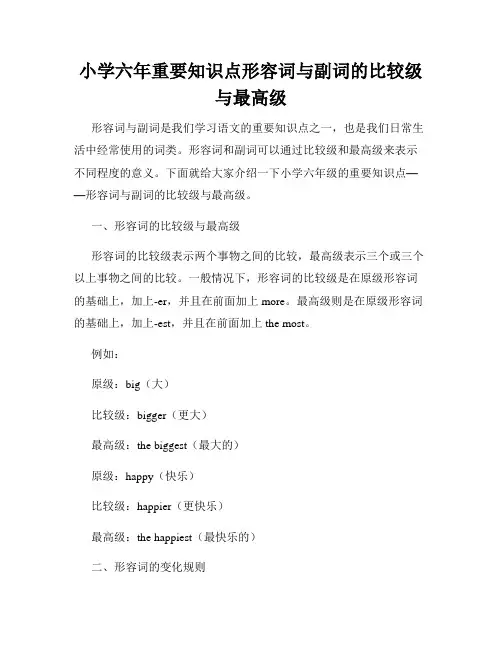 小学六年重要知识点形容词与副词的比较级与最高级

形容词与副词是我们学习语文的重要知识点之一，也是我们日常生活中经常使用的词类。形容词和副词可以通过比较级和最高级来表示不同程度的意义。下面就给大家介绍一下小学六年级的重要知识点——形容词与副词的比较级与最高级。

一、形容词的比较级与最高级

形容词的比较级表示两个事物之间的比较，最高级表示三个或三个以上事物之间的比较。一般情况下，形容词的比较级是在原级形容词的基础上，加上-er，并且在前面加上 more。最高级则是在原级形容词的基础上，加上-est，并且在前面加上 the most。

例如：

原级：big（大）

比较级：bigger（更大）

最高级：the biggest（最大的）

原级：happy（快乐）

比较级：happier（更快乐）

最高级：the happiest（最快乐的）

二、形容词的变化规则